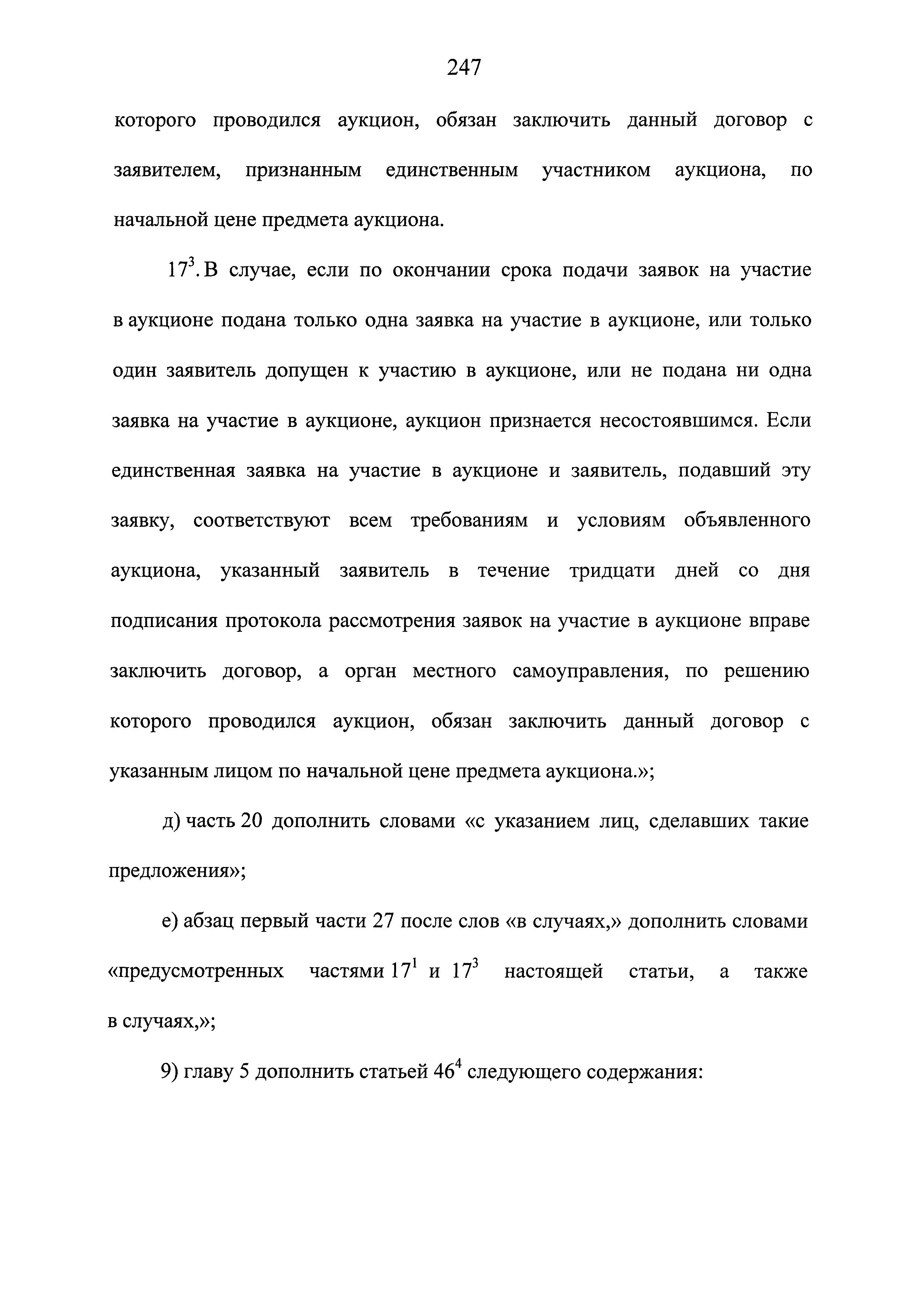 247

которого проводился аукцион, обязан заключить данный договор с заявителем, признанным единственным участником аукциона, по начальной цене предмета аукциона.

$17^3$. В случае, если по окончании срока подачи заявок на участие в аукционе подана только одна заявка на участие в аукционе, или только один заявитель допущен к участию в аукционе, или не подана ни одна заявка на участие в аукционе, аукцион признается несостоявшимся. Если единственная заявка на участие в аукционе и заявитель, подавший эту заявку, соответствуют всем требованиям и условиям объявленного аукциона, указанный заявитель в течение тридцати дней со дня подписания протокола рассмотрения заявок на участие в аукционе вправе заключить договор, а орган местного самоуправления, по решению которого проводился аукцион, обязан заключить данный договор с указанным лицом по начальной цене предмета аукциона.»;

д) часть 20 дополнить словами «с указанием лиц, сделавших такие предложения»;

е) абзац первый части 27 после слов «в случаях,» дополнить словами «предусмотренных частями $17^1$ и $17^3$ настоящей статьи, а также в случаях,»;

9) главу 5 дополнить статьей $46^4$ следующего содержания: